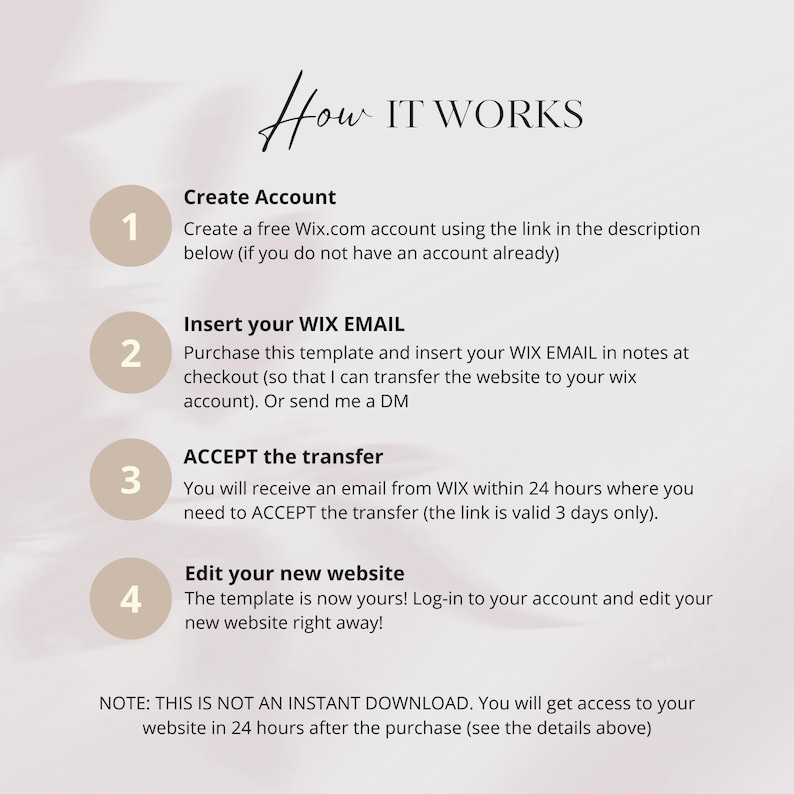 How IT WORKS

1
Create Account
Create a free Wix.com account using the link in the description below (if you do not have an account already)

2
Insert your WIX EMAIL
Purchase this template and insert your WIX EMAIL in notes at checkout (so that I can transfer the website to your wix account). Or send me a DM

3
ACCEPT the transfer
You will receive an email from WIX within 24 hours where you need to ACCEPT the transfer (the link is valid 3 days only).

4
Edit your new website
The template is now yours! Log-in to your account and edit your new website right away!

NOTE: THIS IS NOT AN INSTANT DOWNLOAD. You will get access to your website in 24 hours after the purchase (see the details above)